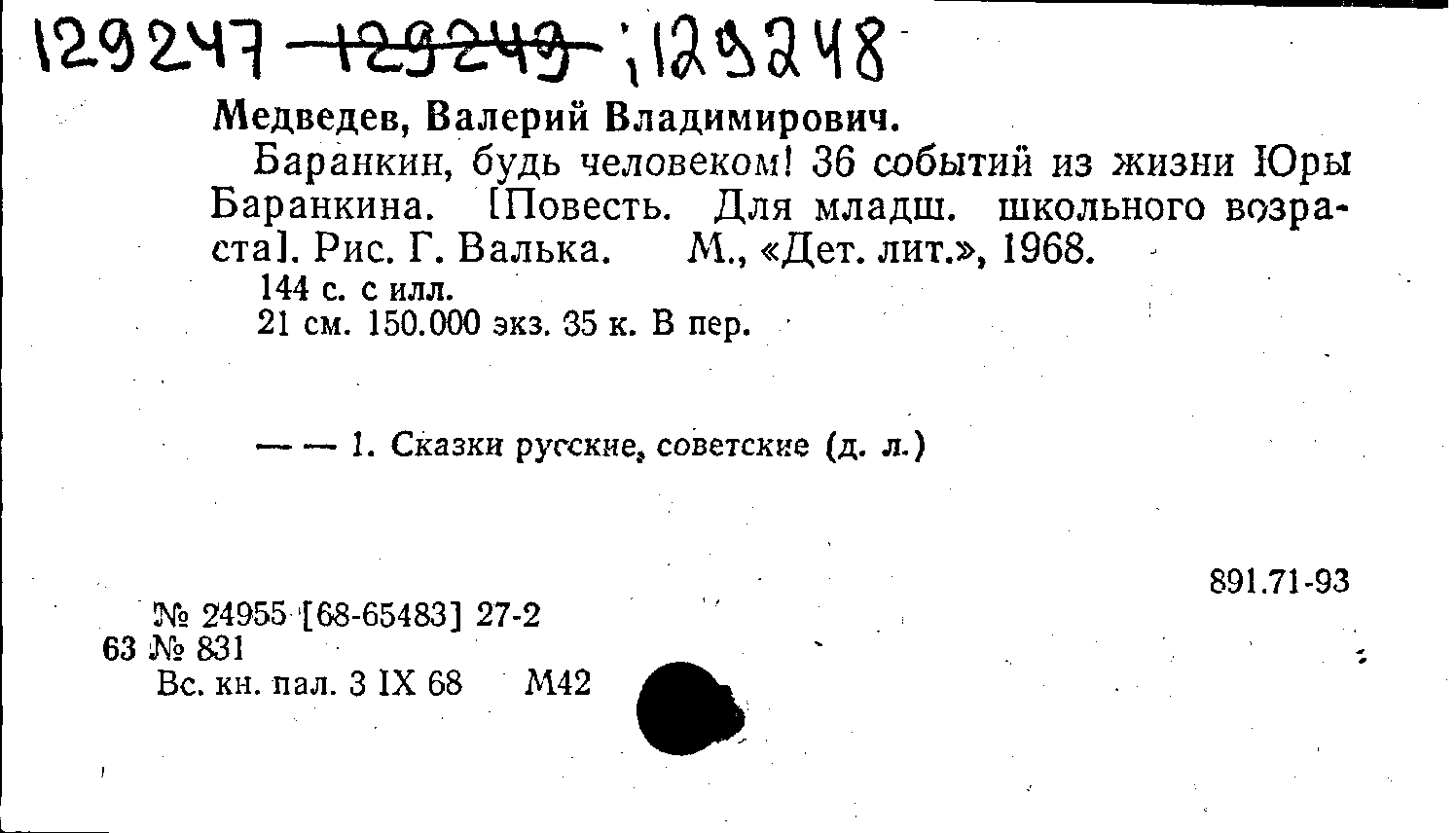 129247 129249 ; 129248

Медведев, Валерий Владимирович.

Баранкин, будь человеком! 36 событий из жизни Юры Баранкина. [Повесть. Для младш. школьного возраста]. Рис. Г. Валька. М., «Дет. лит.», 1968.

144 с. с илл.
21 см. 150.000 экз. 35 к. В пер.

— — 1. Сказки русские, советские (д. л.)

891.71-93

№ 24955 [68-65483] 27-2
63 № 831
Вс. кн. пал. 3 IX 68 М42